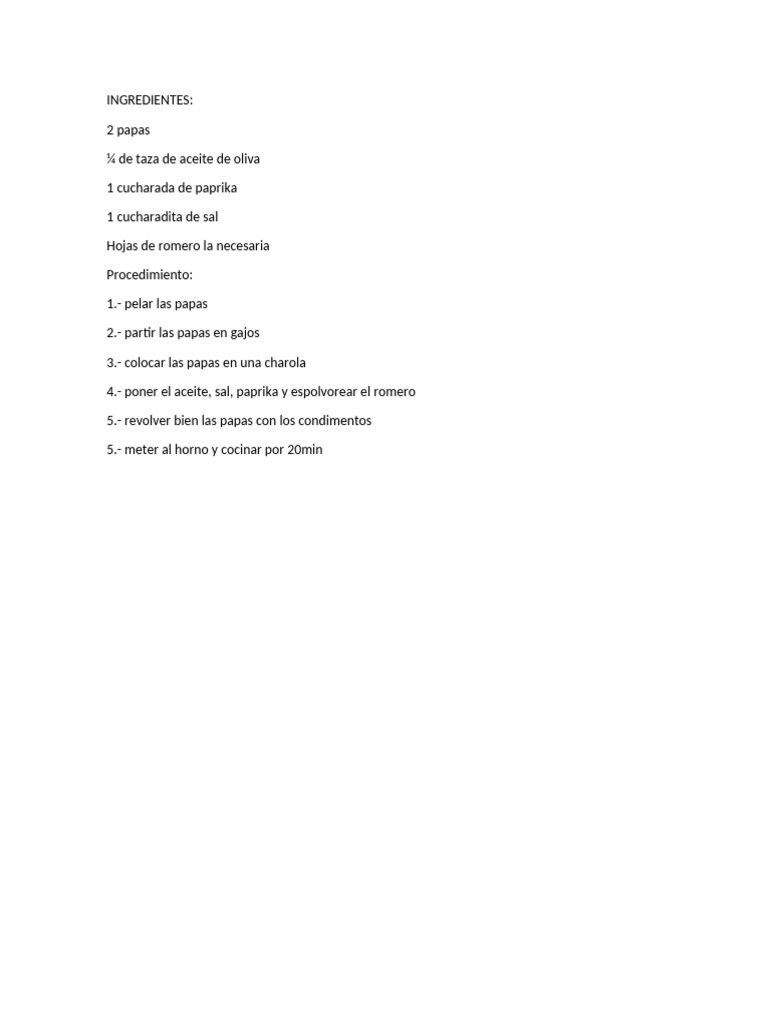 INGREDIENTES:

2 papas

¼ de taza de aceite de oliva

1 cucharada de paprika

1 cucharadita de sal

Hojas de romero la necesaria

Procedimiento:

1.- pelar las papas

2.- partir las papas en gajos

3.- colocar las papas en una charola

4.- poner el aceite, sal, paprika y espolvorear el romero

5.- revolver bien las papas con los condimentos

5.- meter al horno y cocinar por 20min